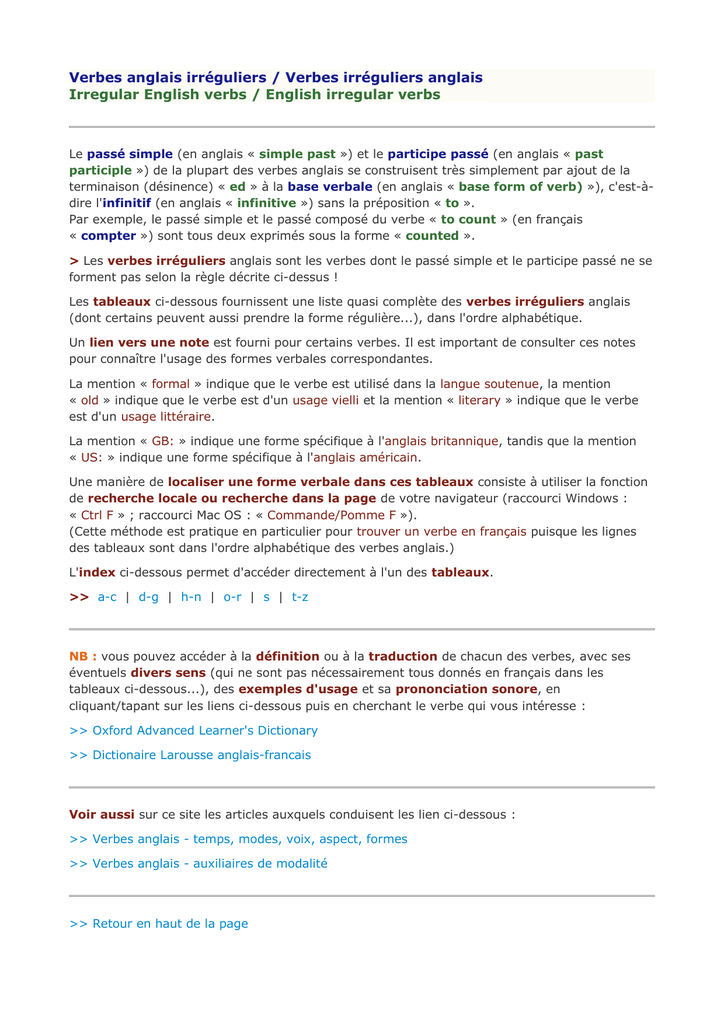 Verbes anglais irréguliers / Verbes irréguliers anglais
Irregular English verbs / English irregular verbs

Le passé simple (en anglais « simple past ») et le participe passé (en anglais « past participle ») de la plupart des verbes anglais se construisent très simplement par ajout de la terminaison (désinence) « ed » à la base verbale (en anglais « base form of verb) »), c'est-à-dire l'infinitif (en anglais « infinitive ») sans la préposition « to ».
Par exemple, le passé simple et le passé composé du verbe « to count » (en français « compter ») sont tous deux exprimés sous la forme « counted ».

> Les verbes irréguliers anglais sont les verbes dont le passé simple et le participe passé ne se forment pas selon la règle décrite ci-dessus !

Les tableaux ci-dessous fournissent une liste quasi complète des verbes irréguliers anglais (dont certains peuvent aussi prendre la forme régulière...), dans l'ordre alphabétique.

Un lien vers une note est fourni pour certains verbes. Il est important de consulter ces notes pour connaître l'usage des formes verbales correspondantes.

La mention « formal » indique que le verbe est utilisé dans la langue soutenue, la mention « old » indique que le verbe est d'un usage vielli et la mention « literary » indique que le verbe est d'un usage littéraire.

La mention « GB: » indique une forme spécifique à l'anglais britannique, tandis que la mention « US: » indique une forme spécifique à l'anglais américain.

Une manière de localiser une forme verbale dans ces tableaux consiste à utiliser la fonction de recherche locale ou recherche dans la page de votre navigateur (raccourci Windows : « Ctrl F » ; raccourci Mac OS : « Commande/Pomme F »).
(Cette méthode est pratique en particulier pour trouver un verbe en français puisque les lignes des tableaux sont dans l'ordre alphabétique des verbes anglais.)

L'index ci-dessous permet d'accéder directement à l'un des tableaux.

>> a-c | d-g | h-n | o-r | s | t-z

NB : vous pouvez accéder à la définition ou à la traduction de chacun des verbes, avec ses éventuels divers sens (qui ne sont pas nécessairement tous donnés en français dans les tableaux ci-dessous...), des exemples d'usage et sa prononciation sonore, en cliquant/tapant sur les liens ci-dessous puis en cherchant le verbe qui vous intéresse :

>> Oxford Advanced Learner's Dictionary

>> Dictionaire Larousse anglais-francais

Voir aussi sur ce site les articles auxquels conduisent les lien ci-dessous :

>> Verbes anglais - temps, modes, voix, aspect, formes

>> Verbes anglais - auxiliaires de modalité

>> Retour en haut de la page